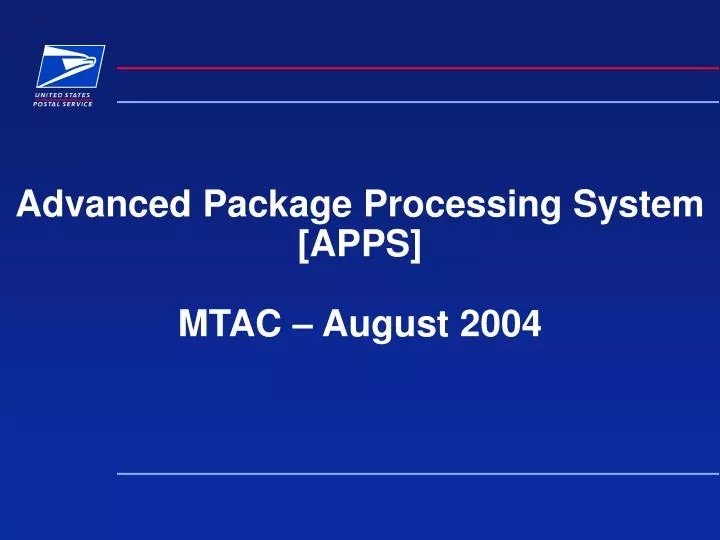 UNITED STATES
POSTAL SERVICE

Advanced Package Processing System [APPS]

MTAC – August 2004